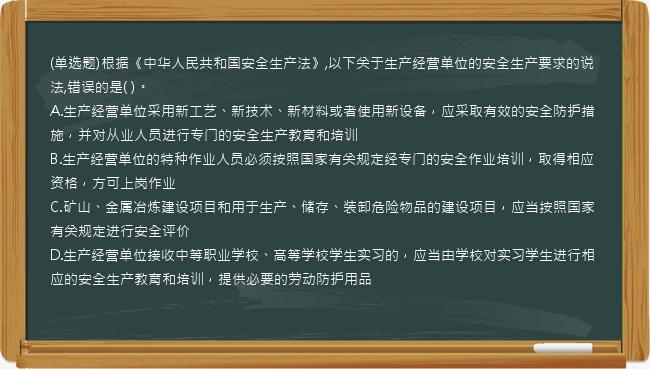 (单选题)根据《中华人民共和国安全生产法》,以下关于生产经营单位的安全生产要求的说法,错误的是( )。
A.生产经营单位采用新工艺、新技术、新材料或者使用新设备，应采取有效的安全防护措施，并对从业人员进行专门的安全生产教育和培训
B.生产经营单位的特种作业人员必须按照国家有关规定经专门的安全作业培训，取得相应资格，方可上岗作业
C.矿山、金属冶炼建设项目和用于生产、储存、装卸危险物品的建设项目，应当按照国家有关规定进行安全评价
D.生产经营单位接收中等职业学校、高等学校学生实习的，应当由学校对实习学生进行相应的安全生产教育和培训，提供必要的劳动防护用品